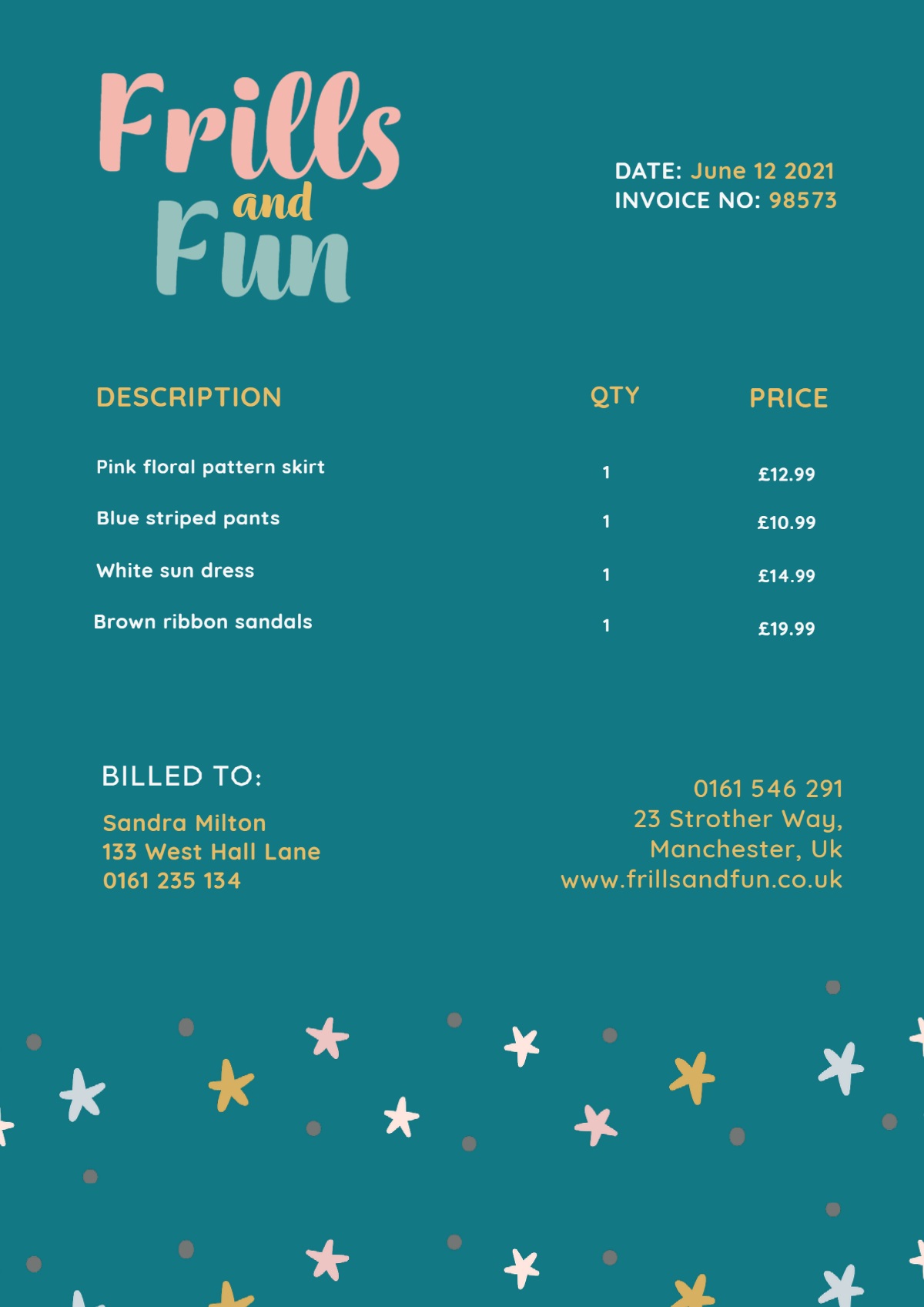 Frills and Fun

DATE: June 12 2021
INVOICE NO: 98573

| DESCRIPTION | QTY | PRICE |
|---|---|---|
| Pink floral pattern skirt | 1 | £12.99 |
| Blue striped pants | 1 | £10.99 |
| White sun dress | 1 | £14.99 |
| Brown ribbon sandals | 1 | £19.99 |

BILLED TO:

Sandra Milton
133 West Hall Lane
0161 235 134

0161 546 291
23 Strother Way,
Manchester, Uk
www.frillsandfun.co.uk